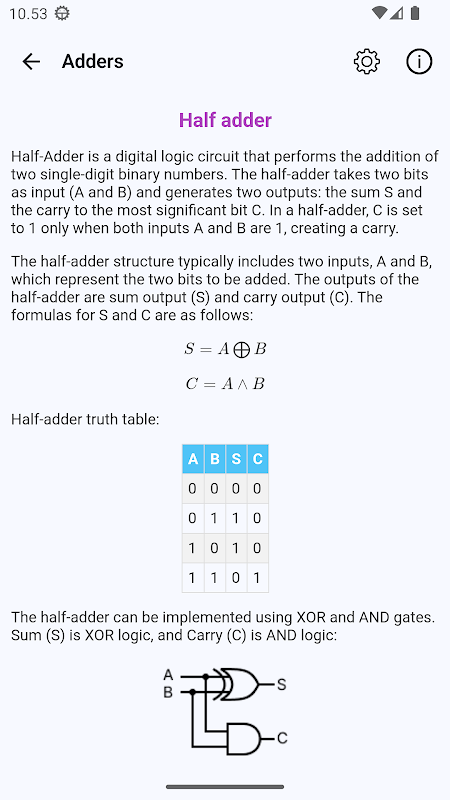 10.53

Adders

Half adder

Half-Adder is a digital logic circuit that performs the addition of two single-digit binary numbers. The half-adder takes two bits as input (A and B) and generates two outputs: the sum S and the carry to the most significant bit C. In a half-adder, C is set to 1 only when both inputs A and B are 1, creating a carry.

The half-adder structure typically includes two inputs, A and B, which represent the two bits to be added. The outputs of the half-adder are sum output (S) and carry output (C). The formulas for S and C are as follows:

$S = A \bigoplus B$

$C = A \wedge B$

Half-adder truth table:

| A | B | S | C |
|---|---|---|---|
| 0 | 0 | 0 | 0 |
| 0 | 1 | 1 | 0 |
| 1 | 0 | 1 | 0 |
| 1 | 1 | 0 | 1 |

The half-adder can be implemented using XOR and AND gates. Sum (S) is XOR logic, and Carry (C) is AND logic:

A
B
S
C